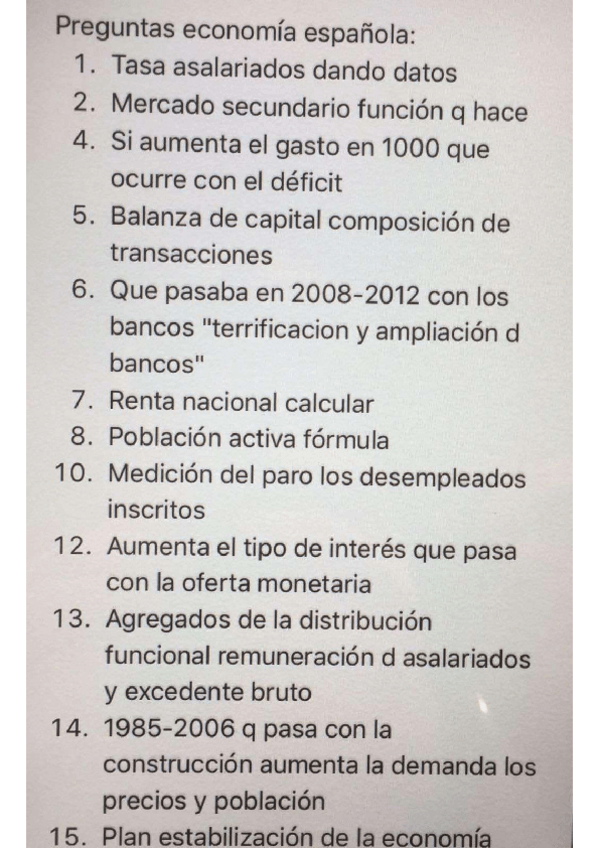 Preguntas economía española:

1. Tasa asalariados dando datos
2. Mercado secundario función q hace
4. Si aumenta el gasto en 1000 que ocurre con el déficit
5. Balanza de capital composición de transacciones
6. Que pasaba en 2008-2012 con los bancos "terrificacion y ampliación d bancos"
7. Renta nacional calcular
8. Población activa fórmula
10. Medición del paro los desempleados inscritos
12. Aumenta el tipo de interés que pasa con la oferta monetaria
13. Agregados de la distribución funcional remuneración d asalariados y excedente bruto
14. 1985-2006 q pasa con la construcción aumenta la demanda los precios y población
15. Plan estabilización de la economía